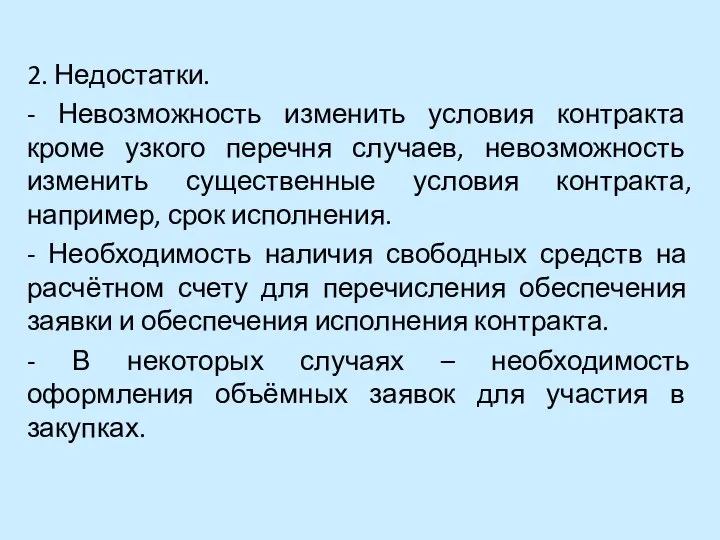 2. Недостатки.

- Невозможность изменить условия контракта кроме узкого перечня случаев, невозможность изменить существенные условия контракта, например, срок исполнения.

- Необходимость наличия свободных средств на расчётном счету для перечисления обеспечения заявки и обеспечения исполнения контракта.

- В некоторых случаях – необходимость оформления объёмных заявок для участия в закупках.